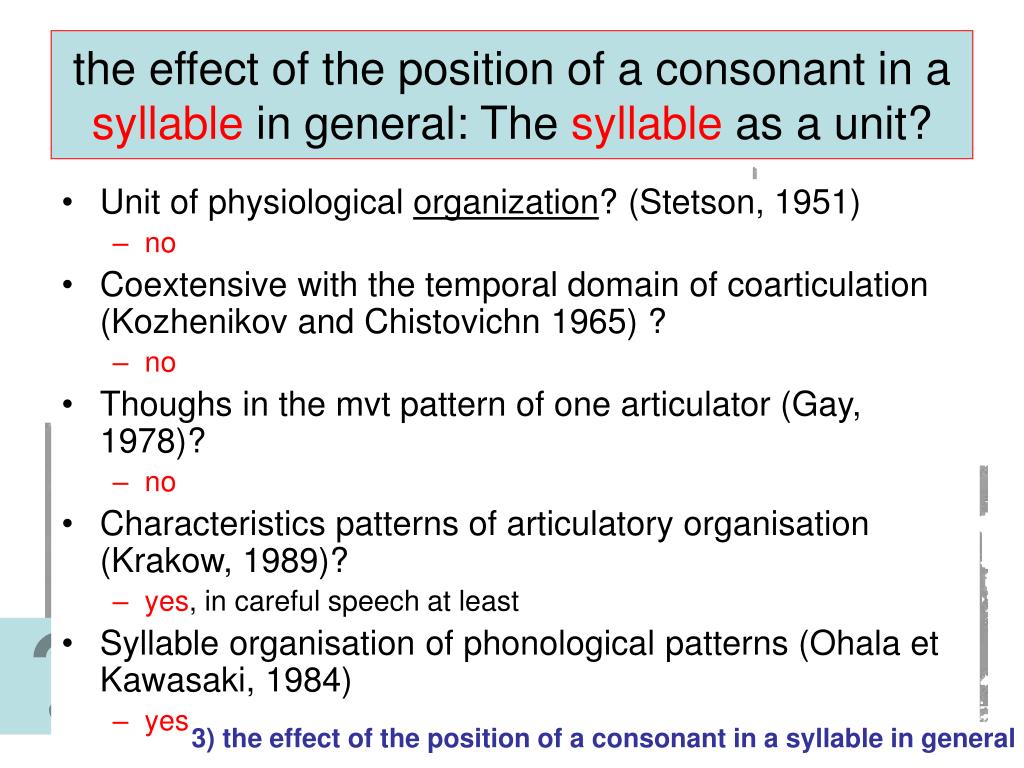 the effect of the position of a consonant in a syllable in general: The syllable as a unit?

• Unit of physiological organization? (Stetson, 1951)
  – no
• Coextensive with the temporal domain of coarticulation (Kozhenikov and Chistovichn 1965) ?
  – no
• Thoughs in the mvt pattern of one articulator (Gay, 1978)?
  – no
• Characteristics patterns of articulatory organisation (Krakow, 1989)?
  – yes, in careful speech at least
• Syllable organisation of phonological patterns (Ohala et Kawasaki, 1984)
  – yes

3) the effect of the position of a consonant in a syllable in general